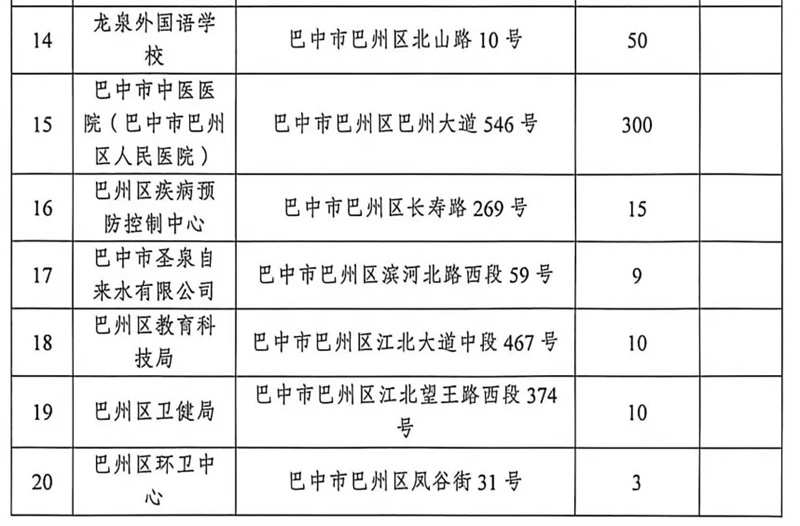 | 14 | 龙泉外国语学校 | 巴中市巴州区北山路10号 | 50 |  |
|---|---|---|---|---|
| 15 | 巴中市中医医院（巴中市巴州区人民医院） | 巴中市巴州区巴州大道546号 | 300 |  |
| 16 | 巴州区疾病预防控制中心 | 巴中市巴州区长寿路269号 | 15 |  |
| 17 | 巴中市圣泉自来水有限公司 | 巴中市巴州区滨河北路西段59号 | 9 |  |
| 18 | 巴州区教育科技局 | 巴中市巴州区江北大道中段467号 | 10 |  |
| 19 | 巴州区卫健局 | 巴中市巴州区江北望王路西段374号 | 10 |  |
| 20 | 巴州区环卫中心 | 巴中市巴州区凤谷街31号 | 3 |  |